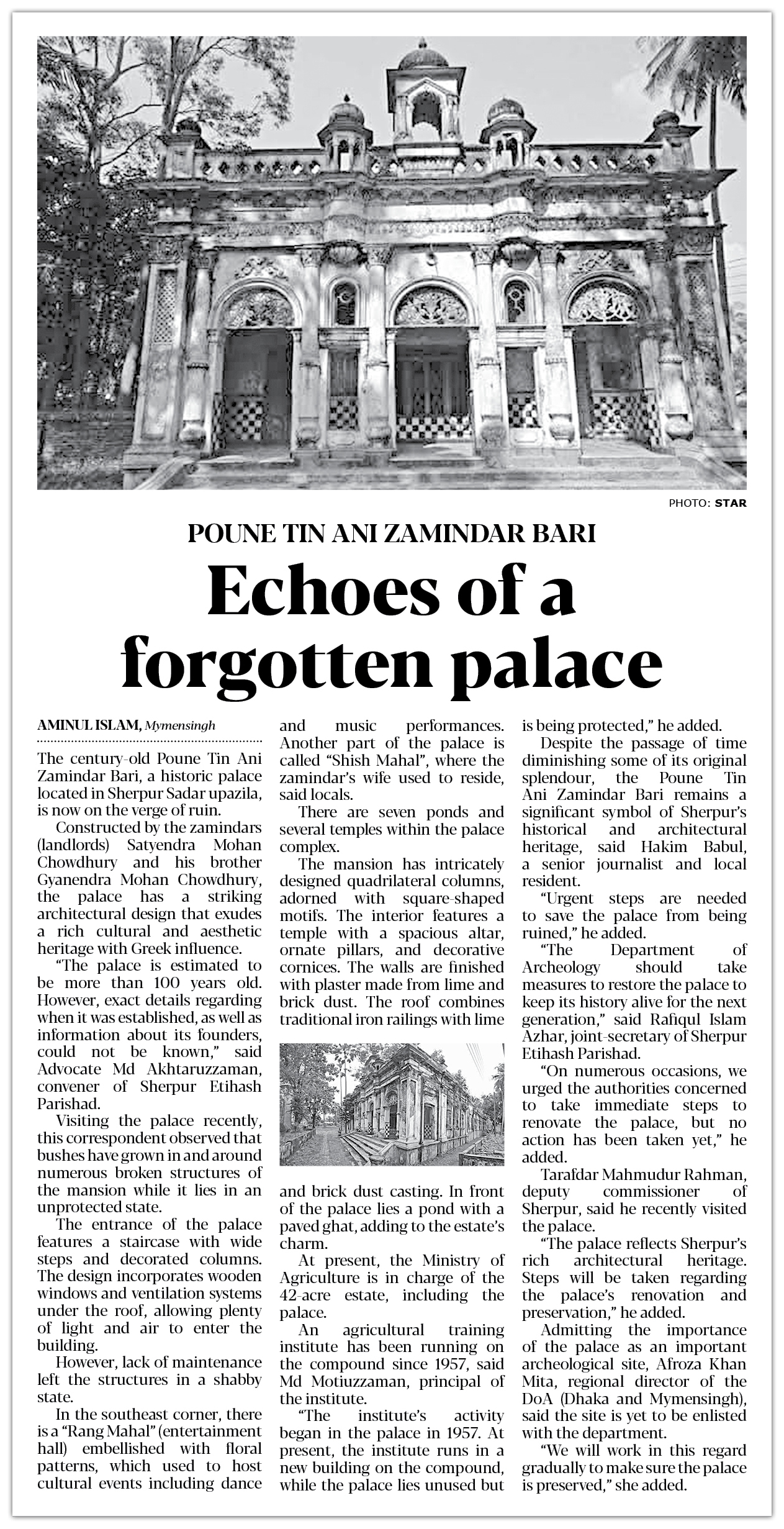 PHOTO: STAR

POUNE TIN ANI ZAMINDAR BARI

Echoes of a forgotten palace

AMINUL ISLAM, Mymensingh

The century-old Poune Tin Ani Zamindar Bari, a historic palace located in Sherpur Sadar upazila, is now on the verge of ruin.

Constructed by the zamindars (landlords) Satyendra Mohan Chowdhury and his brother Gyanendra Mohan Chowdhury, the palace has a striking architectural design that exudes a rich cultural and aesthetic heritage with Greek influence.

"The palace is estimated to be more than 100 years old. However, exact details regarding when it was established, as well as information about its founders, could not be known," said Advocate Md Akhtaruzzaman, convener of Sherpur Etihash Parishad.

Visiting the palace recently, this correspondent observed that bushes have grown in and around numerous broken structures of the mansion while it lies in an unprotected state.

The entrance of the palace features a staircase with wide steps and decorated columns. The design incorporates wooden windows and ventilation systems under the roof, allowing plenty of light and air to enter the building.

However, lack of maintenance left the structures in a shabby state.

In the southeast corner, there is a "Rang Mahal" (entertainment hall) embellished with floral patterns, which used to host cultural events including dance and music performances. Another part of the palace is called "Shish Mahal", where the zamindar's wife used to reside, said locals.

There are seven ponds and several temples within the palace complex.

The mansion has intricately designed quadrilateral columns, adorned with square-shaped motifs. The interior features a temple with a spacious altar, ornate pillars, and decorative cornices. The walls are finished with plaster made from lime and brick dust. The roof combines traditional iron railings with lime and brick dust casting. In front of the palace lies a pond with a paved ghat, adding to the estate's charm.

At present, the Ministry of Agriculture is in charge of the 42-acre estate, including the palace.

An agricultural training institute has been running on the compound since 1957, said Md Motiuzzaman, principal of the institute.

"The institute's activity began in the palace in 1957. At present, the institute runs in a new building on the compound, while the palace lies unused but is being protected," he added.

Despite the passage of time diminishing some of its original splendour, the Poune Tin Ani Zamindar Bari remains a significant symbol of Sherpur's historical and architectural heritage, said Hakim Babul, a senior journalist and local resident.

"Urgent steps are needed to save the palace from being ruined," he added.

"The Department of Archeology should take measures to restore the palace to keep its history alive for the next generation," said Rafiqul Islam Azhar, joint-secretary of Sherpur Etihash Parishad.

"On numerous occasions, we urged the authorities concerned to take immediate steps to renovate the palace, but no action has been taken yet," he added.

Tarafdar Mahmudur Rahman, deputy commissioner of Sherpur, said he recently visited the palace.

"The palace reflects Sherpur's rich architectural heritage. Steps will be taken regarding the palace's renovation and preservation," he added.

Admitting the importance of the palace as an important archeological site, Afroza Khan Mita, regional director of the DoA (Dhaka and Mymensingh), said the site is yet to be enlisted with the department.

"We will work in this regard gradually to make sure the palace is preserved," she added.